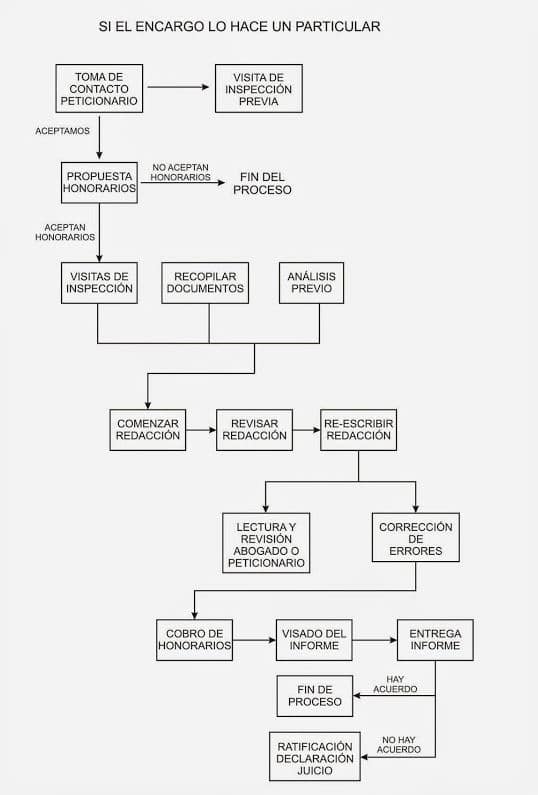 SI EL ENCARGO LO HACE UN PARTICULAR

TOMA DE CONTACTO PETICIONARIO

VISITA DE INSPECCIÓN PREVIA

ACEPTAMOS

PROPUESTA HONORARIOS

NO ACEPTAN HONORARIOS

FIN DEL PROCESO

ACEPTAN HONORARIOS

VISITAS DE INSPECCIÓN

RECOPILAR DOCUMENTOS

ANÁLISIS PREVIO

COMENZAR REDACCIÓN

REVISAR REDACCIÓN

RE-ESCRIBIR REDACCIÓN

LECTURA Y REVISIÓN ABOGADO O PETICIONARIO

CORRECCIÓN DE ERRORES

COBRO DE HONORARIOS

VISADO DEL INFORME

ENTREGA INFORME

HAY ACUERDO

FIN DE PROCESO

NO HAY ACUERDO

RATIFICACIÓN DECLARACIÓN JUICIO